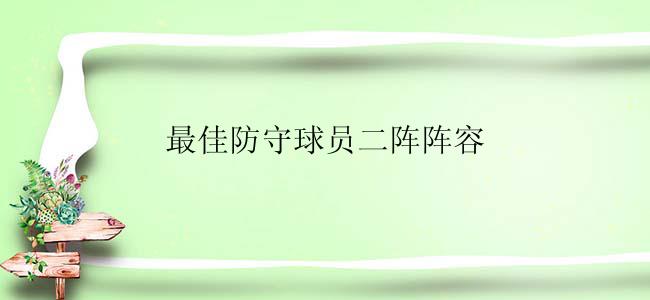 最佳防守球员二阵阵容